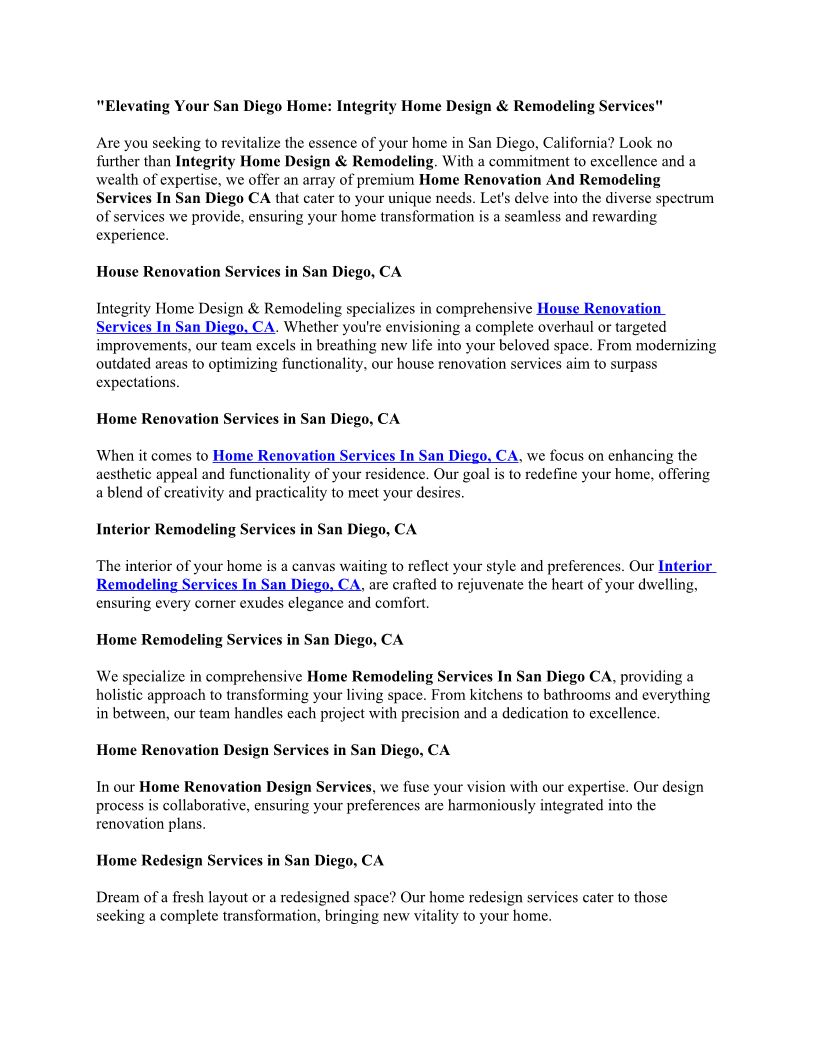 "Elevating Your San Diego Home: Integrity Home Design & Remodeling Services"

Are you seeking to revitalize the essence of your home in San Diego, California? Look no further than Integrity Home Design & Remodeling. With a commitment to excellence and a wealth of expertise, we offer an array of premium Home Renovation And Remodeling Services In San Diego CA that cater to your unique needs. Let's delve into the diverse spectrum of services we provide, ensuring your home transformation is a seamless and rewarding experience.

House Renovation Services in San Diego, CA

Integrity Home Design & Remodeling specializes in comprehensive House Renovation Services In San Diego, CA. Whether you're envisioning a complete overhaul or targeted improvements, our team excels in breathing new life into your beloved space. From modernizing outdated areas to optimizing functionality, our house renovation services aim to surpass expectations.

Home Renovation Services in San Diego, CA

When it comes to Home Renovation Services In San Diego, CA, we focus on enhancing the aesthetic appeal and functionality of your residence. Our goal is to redefine your home, offering a blend of creativity and practicality to meet your desires.

Interior Remodeling Services in San Diego, CA

The interior of your home is a canvas waiting to reflect your style and preferences. Our Interior Remodeling Services In San Diego, CA, are crafted to rejuvenate the heart of your dwelling, ensuring every corner exudes elegance and comfort.

Home Remodeling Services in San Diego, CA

We specialize in comprehensive Home Remodeling Services In San Diego CA, providing a holistic approach to transforming your living space. From kitchens to bathrooms and everything in between, our team handles each project with precision and a dedication to excellence.

Home Renovation Design Services in San Diego, CA

In our Home Renovation Design Services, we fuse your vision with our expertise. Our design process is collaborative, ensuring your preferences are harmoniously integrated into the renovation plans.

Home Redesign Services in San Diego, CA

Dream of a fresh layout or a redesigned space? Our home redesign services cater to those seeking a complete transformation, bringing new vitality to your home.